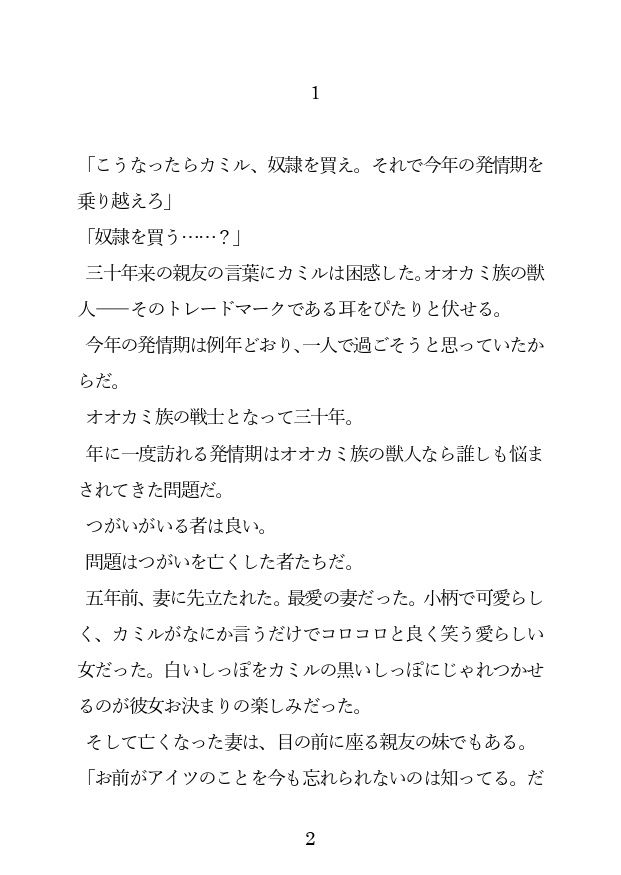 1

「こうなったらカミル、奴隷を買え。それで今年の発情期を乗り越えろ」
「奴隷を買う……？」
三十年来の親友の言葉にカミルは困惑した。オオカミ族の獣人――そのトレードマークである耳をぴたりと伏せる。
今年の発情期は例年どおり、一人で過ごそうと思っていたからだ。
オオカミ族の戦士となって三十年。
年に一度訪れる発情期はオオカミ族の獣人なら誰しも悩まされてきた問題だ。
つがいがいる者は良い。
問題はつがいを亡くした者たちだ。
五年前、妻に先立たれた。最愛の妻だった。小柄で可愛らしく、カミルがなにか言うだけでコロコロと良く笑う愛らしい女だった。白いしっぽをカミルの黒いしっぽにじゃれつかせるのが彼女お決まりの楽しみだった。
そして亡くなった妻は、目の前に座る親友の妹でもある。
「お前がアイツのことを今も忘れられないのは知ってる。だ

2